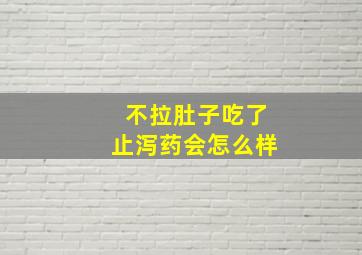 不拉肚子吃了
止泻药会怎么样